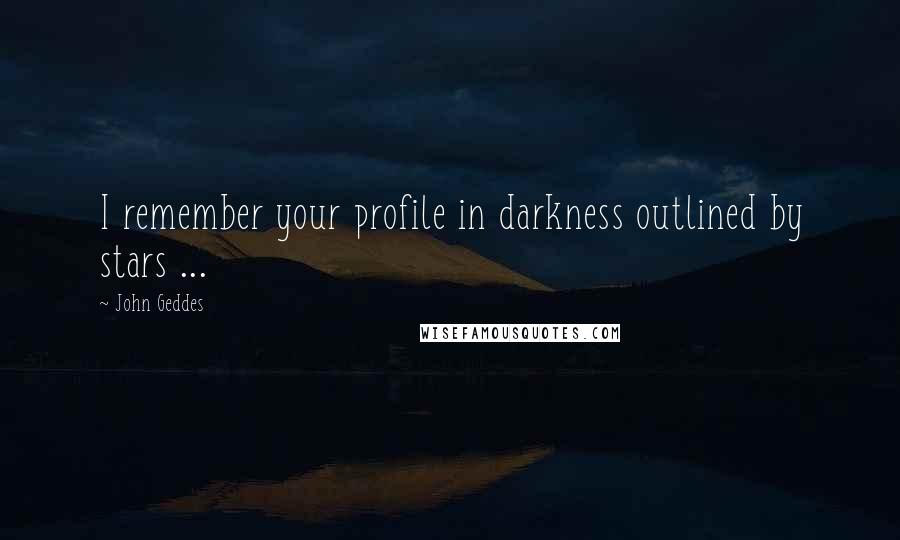 I remember your profile in darkness outlined by stars ...

~ John Geddes

WISEFAMOUSQUOTES.COM